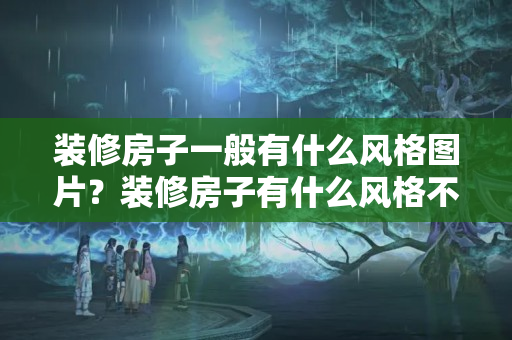 装修房子一般有什么风格图片？装修房子有什么风格不